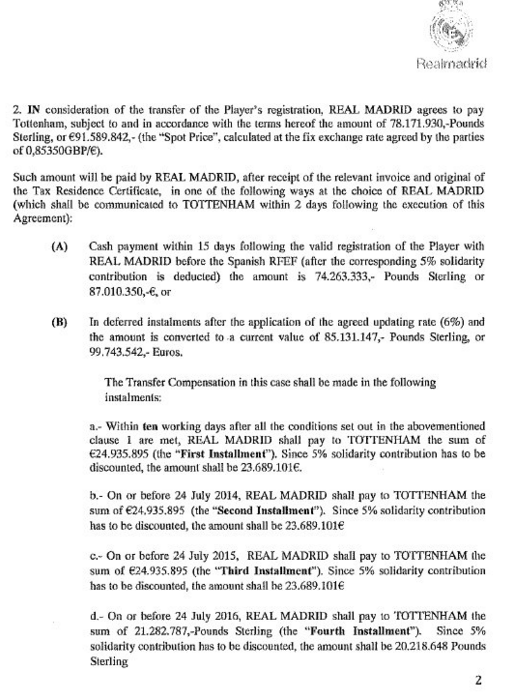 Realmadrid

2. IN consideration of the transfer of the Player's registration, REAL MADRID agrees to pay Tottenham, subject to and in accordance with the terms hereof the amount of 78.171.930,-Pounds Sterling, or €91.589.842,- (the "Spot Price", calculated at the fix exchange rate agreed by the parties of 0,85350GBP/€).

Such amount will be paid by REAL MADRID, after receipt of the relevant invoice and original of the Tax Residence Certificate, in one of the following ways at the choice of REAL MADRID (which shall be communicated to TOTTENHAM within 2 days following the execution of this Agreement):

(A) Cash payment within 15 days following the valid registration of the Player with REAL MADRID before the Spanish RFEF (after the corresponding 5% solidarity contribution is deducted) the amount is 74.263.333,- Pounds Sterling or 87.010.350,-€, or

(B) In deferred instalments after the application of the agreed updating rate (6%) and the amount is converted to a current value of 85.131.147,- Pounds Sterling, or 99.743.542,- Euros.

The Transfer Compensation in this case shall be made in the following instalments:

a.- Within ten working days after all the conditions set out in the abovementioned clause 1 are met, REAL MADRID shall pay to TOTTENHAM the sum of €24.935.895 (the "First Installment"). Since 5% solidarity contribution has to be discounted, the amount shall be 23.689.101€.

b.- On or before 24 July 2014, REAL MADRID shall pay to TOTTENHAM the sum of €24.935.895 (the "Second Installment"). Since 5% solidarity contribution has to be discounted, the amount shall be 23.689.101€

c.- On or before 24 July 2015, REAL MADRID shall pay to TOTTENHAM the sum of €24.935.895 (the "Third Installment"). Since 5% solidarity contribution has to be discounted, the amount shall be 23.689.101€

d.- On or before 24 July 2016, REAL MADRID shall pay to TOTTENHAM the sum of 21.282.787,-Pounds Sterling (the "Fourth Installment"). Since 5% solidarity contribution has to be discounted, the amount shall be 20.218.648 Pounds Sterling

2